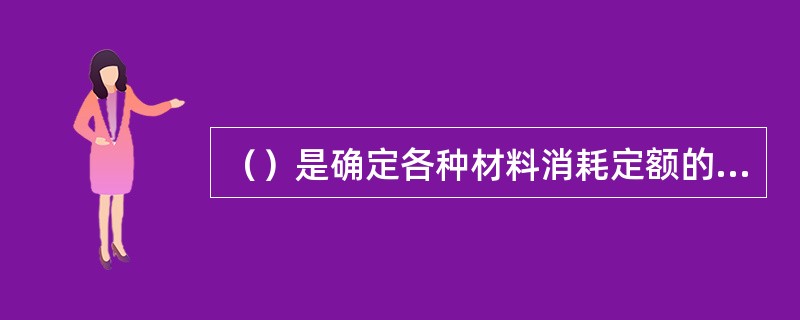 （）是确定各种材料消耗定额的...